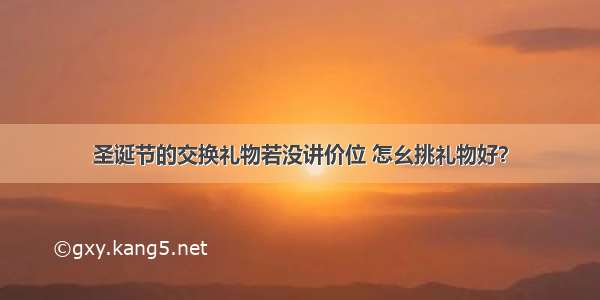 圣诞节的交换礼物若没讲价位 怎么挑礼物好?

©gxy.kang5.net